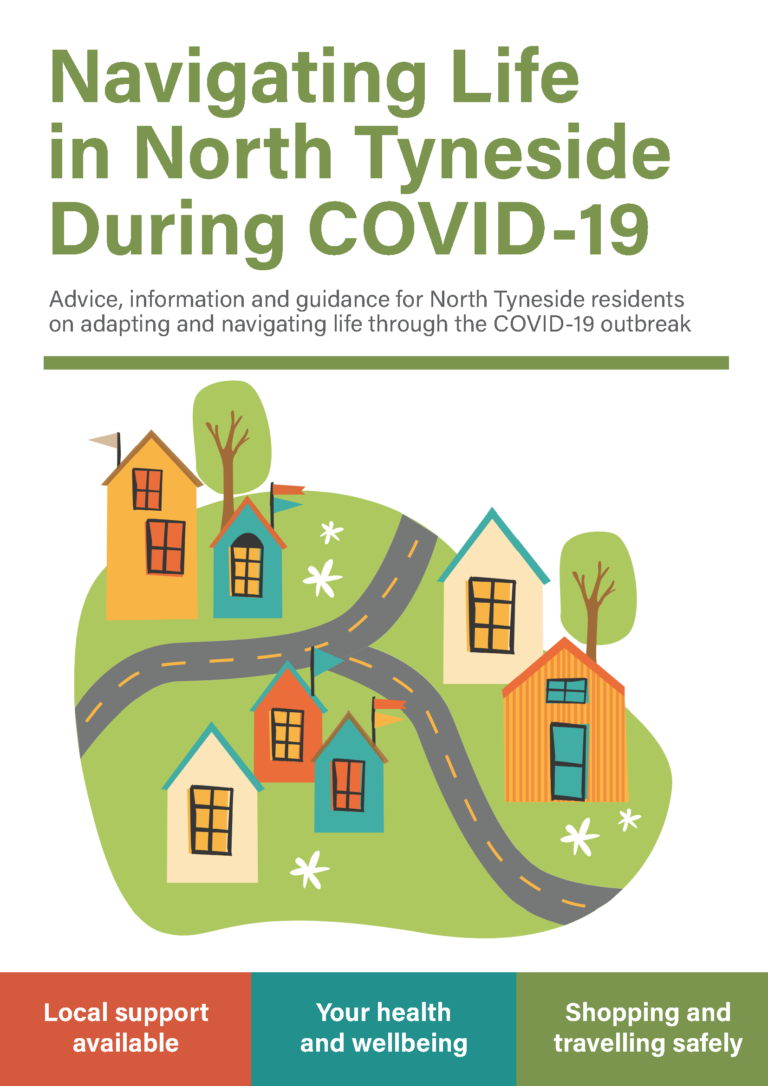 Navigating Life in North Tyneside During COVID-19

Advice, information and guidance for North Tyneside residents on adapting and navigating life through the COVID-19 outbreak

Local support available

Your health and wellbeing

Shopping and travelling safely